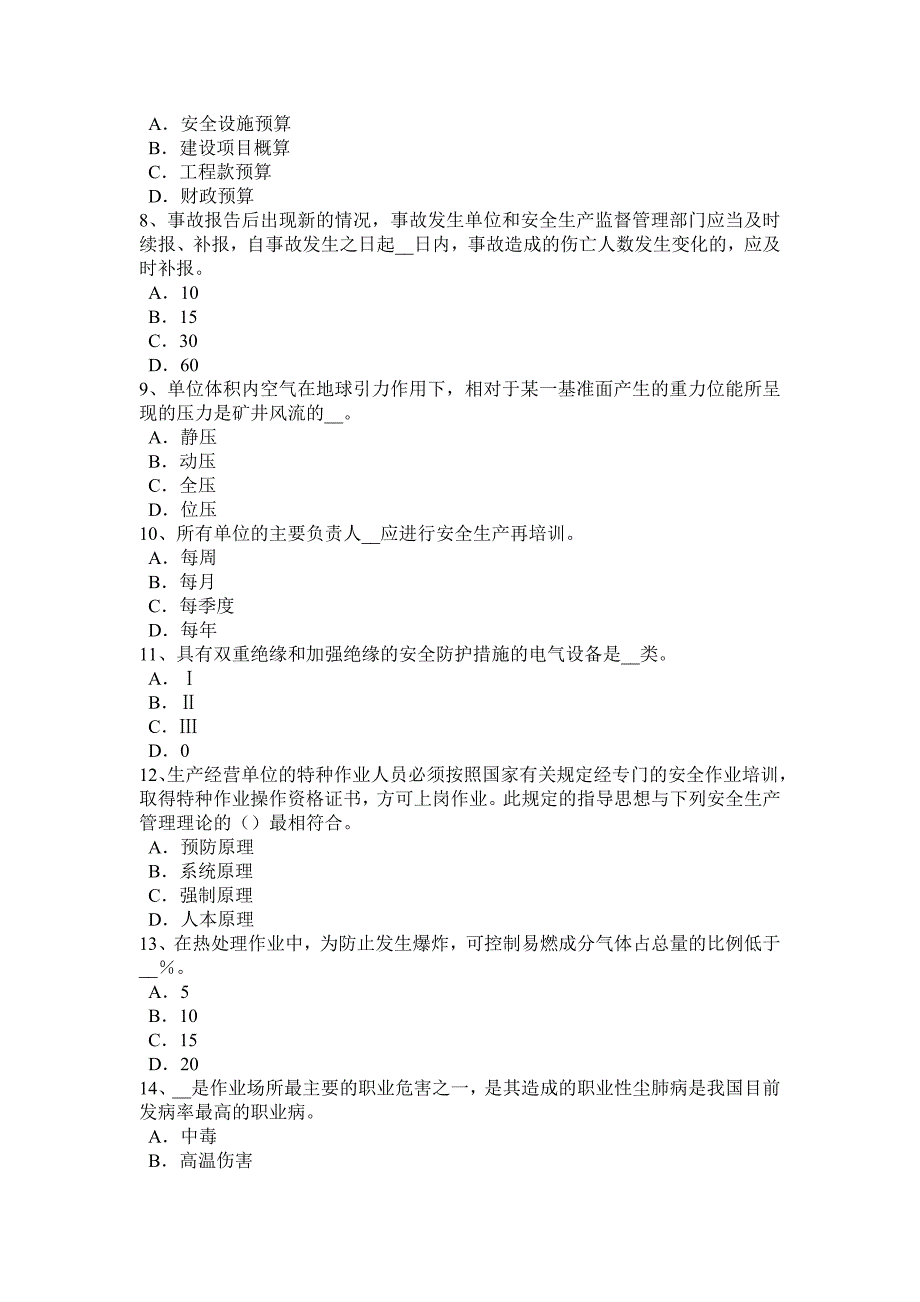 A．安全设施预算
B．建设项目概算
C．工程款预算
D．财政预算
8、事故报告后出现新的情况，事故发生单位和安全生产监督管理部门应当及时续报、补报，自事故发生之日起__日内，事故造成的伤亡人数发生变化的，应及时补报。
A．10
B．15
C．30
D．60
9、单位体积内空气在地球引力作用下，相对于某一基准面产生的重力位能所呈现的压力是矿井风流的__。
A．静压
B．动压
C．全压
D．位压
10、所有单位的主要负责人__应进行安全生产再培训。
A．每周
B．每月
C．每季度
D．每年
11、具有双重绝缘和加强绝缘的安全防护措施的电气设备是__类。
A．Ⅰ
B．Ⅱ
C．Ⅲ
D．0
12、生产经营单位的特种作业人员必须按照国家有关规定经专门的安全作业培训，取得特种作业操作资格证书，方可上岗作业。此规定的指导思想与下列安全生产管理理论的（）最相符合。
A．预防原理
B．系统原理
C．强制原理
D．人本原理
13、在热处理作业中，为防止发生爆炸，可控制易燃成分气体占总量的比例低于__%。
A．5
B．10
C．15
D．20
14、__是作业场所最主要的职业危害之一，是其造成的职业性尘肺病是我国目前发病率最高的职业病。
A．中毒
B．高温伤害